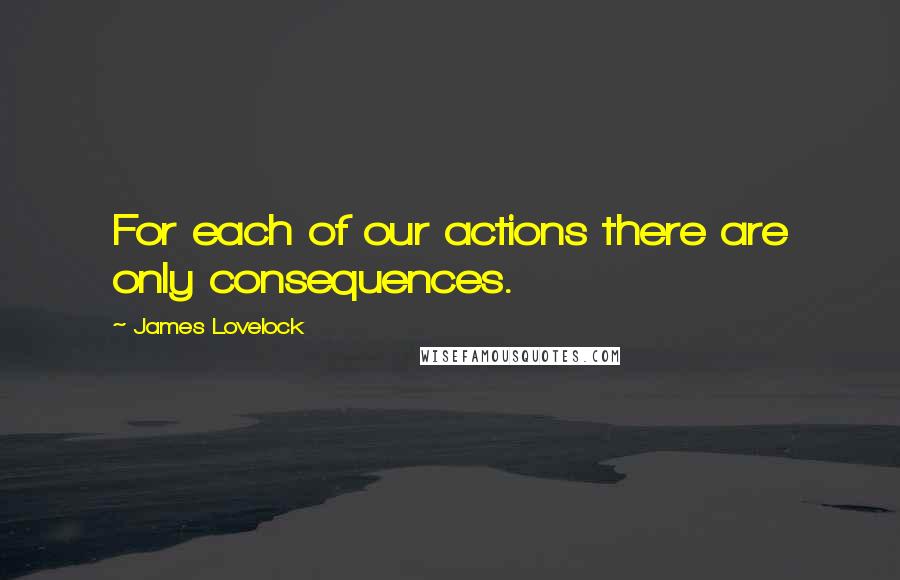 For each of our actions there are only consequences.

~ James Lovelock

WISEFAMOUSQUOTES.COM